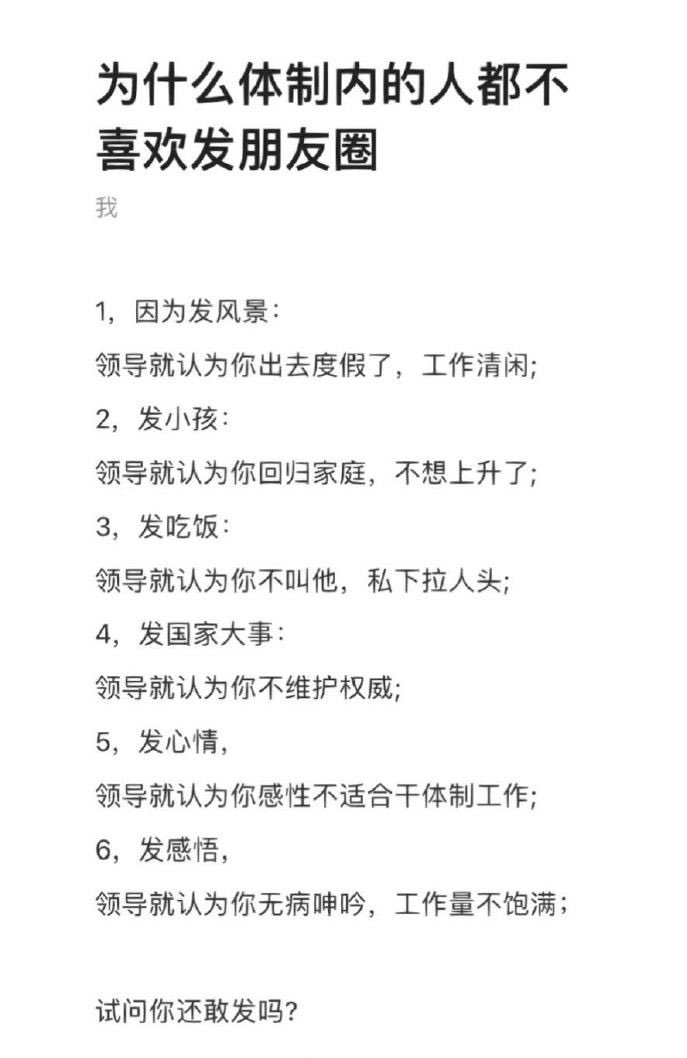 为什么体制内的人都不喜欢发朋友圈

我

1，因为发风景：

领导就认为你出去度假了，工作清闲;

2，发小孩：

领导就认为你回归家庭，不想上升了;

3，发吃饭：

领导就认为你不叫他，私下拉人头;

4，发国家大事：

领导就认为你不维护权威;

5，发心情，

领导就认为你感性不适合干体制工作;

6，发感悟，

领导就认为你无病呻吟，工作量不饱满；

试问你还敢发吗?